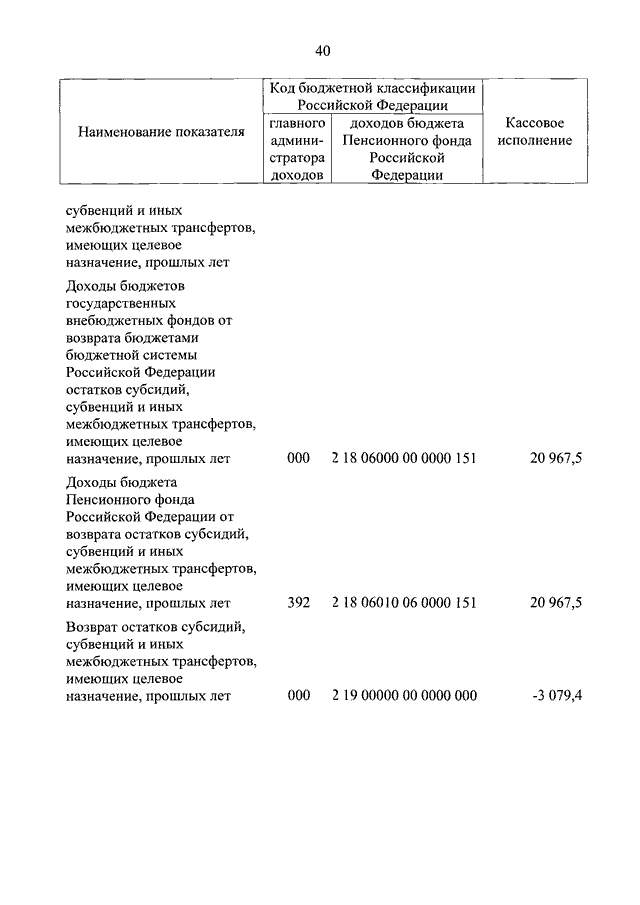 40

| Наименование показателя | Код бюджетной классификации Российской Федерации: главного администратора доходов | Код бюджетной классификации Российской Федерации: доходов бюджета Пенсионного фонда Российской Федерации | Кассовое исполнение |
|---|---|---|---|
| субвенций и иных межбюджетных трансфертов, имеющих целевое назначение, прошлых лет | | | |
| Доходы бюджетов государственных внебюджетных фондов от возврата бюджетами бюджетной системы Российской Федерации остатков субсидий, субвенций и иных межбюджетных трансфертов, имеющих целевое назначение, прошлых лет | 000 | 2 18 06000 00 0000 151 | 20 967,5 |
| Доходы бюджета Пенсионного фонда Российской Федерации от возврата остатков субсидий, субвенций и иных межбюджетных трансфертов, имеющих целевое назначение, прошлых лет | 392 | 2 18 06010 06 0000 151 | 20 967,5 |
| Возврат остатков субсидий, субвенций и иных межбюджетных трансфертов, имеющих целевое назначение, прошлых лет | 000 | 2 19 00000 00 0000 000 | -3 079,4 |